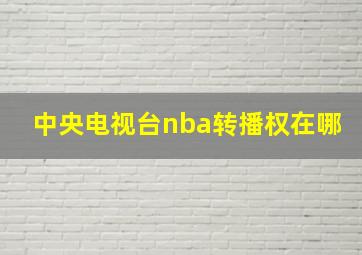 中央电视台nba转播权在哪